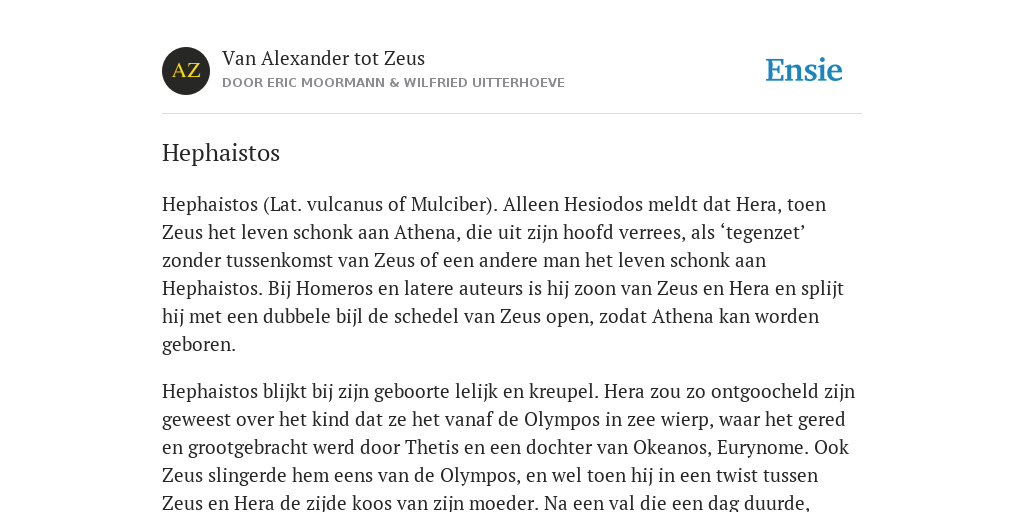 AZ

Van Alexander tot Zeus
DOOR ERIC MOORMANN & WILFRIED UITTERHOEVE

Ensie

Hephaistos

Hephaistos (Lat. vulcanus of Mulciber). Alleen Hesiodos meldt dat Hera, toen Zeus het leven schonk aan Athena, die uit zijn hoofd verrees, als ‘tegenzet’ zonder tussenkomst van Zeus of een andere man het leven schonk aan Hephaistos. Bij Homeros en latere auteurs is hij zoon van Zeus en Hera en splijt hij met een dubbele bijl de schedel van Zeus open, zodat Athena kan worden geboren.

Hephaistos blijkt bij zijn geboorte lelijk en kreupel. Hera zou zo ontgoocheld zijn geweest over het kind dat ze het vanaf de Olympos in zee wierp, waar het gered en grootgebracht werd door Thetis en een dochter van Okeanos, Eurynome. Ook Zeus slingerde hem eens van de Olympos, en wel toen hij in een twist tussen Zeus en Hera de zijde koos van zijn moeder. Na een val die een dag duurde,